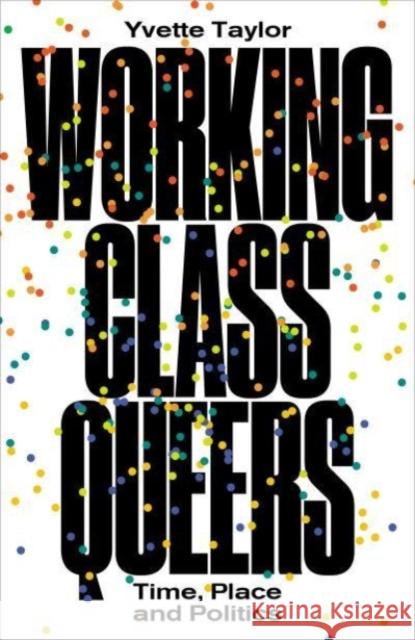 Yvette Taylor

WORKING CLASS QUEERS

Time, Place and Politics